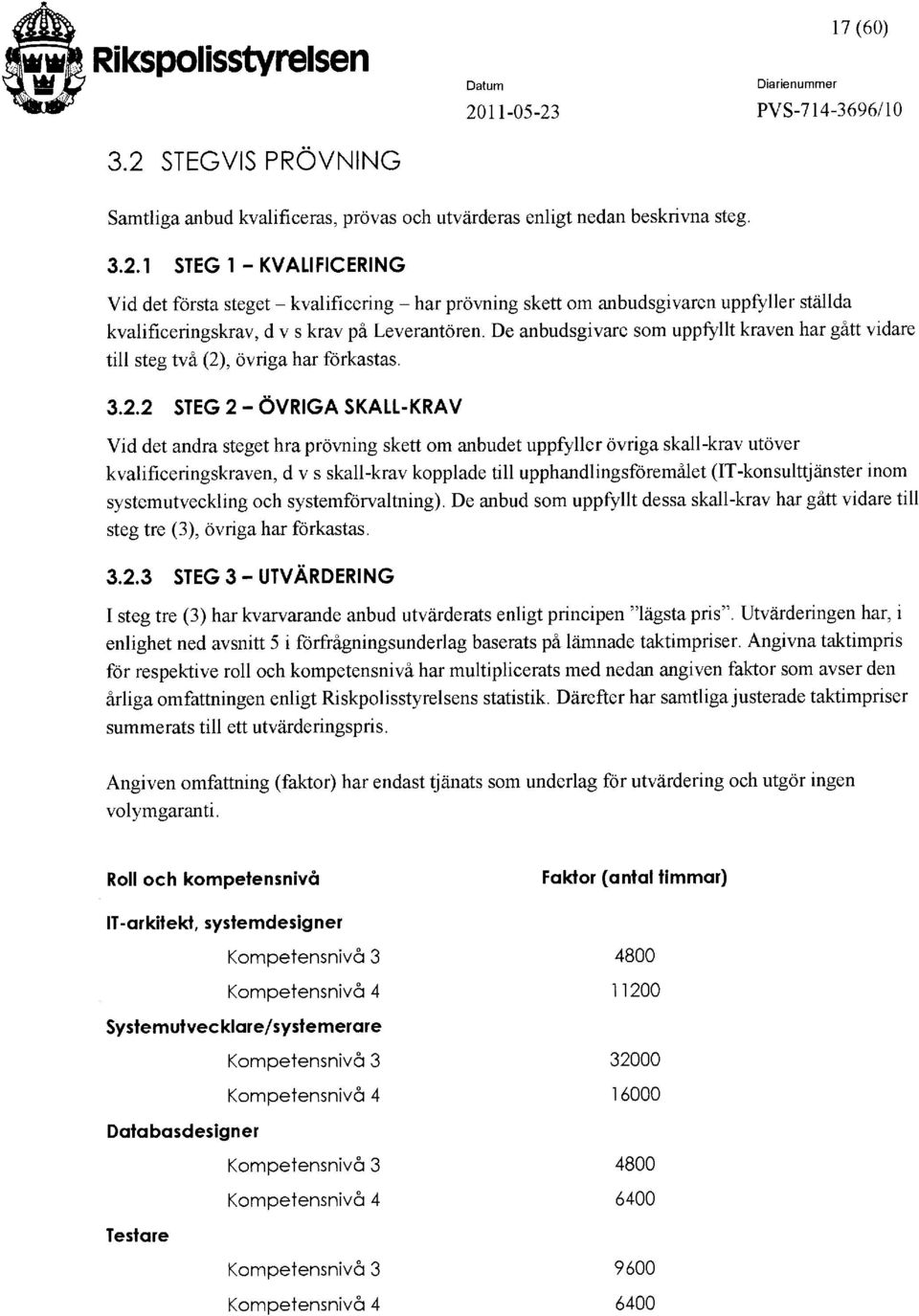 Rikspolisstyrelsen

17 (60)

Datum
2011-05-23

Diarienummer
PVS-714-3696/10

3.2 STEGVIS PRÖVNING

Samtliga anbud kvalificeras, prövas och utvärderas enligt nedan beskrivna steg.

3.2.1 STEG 1 – KVALIFICERING

Vid det första steget – kvalificering – har prövning skett om anbudsgivaren uppfyller ställda kvalificeringskrav, d v s krav på Leverantören. De anbudsgivare som uppfyllt kraven har gått vidare till steg två (2), övriga har förkastas.

3.2.2 STEG 2 – ÖVRIGA SKALL-KRAV

Vid det andra steget hra prövning skett om anbudet uppfyller övriga skall-krav utöver kvalificeringskraven, d v s skall-krav kopplade till upphandlingsföremålet (IT-konsulttjänster inom systemutveckling och systemförvaltning). De anbud som uppfyllt dessa skall-krav har gått vidare till steg tre (3), övriga har förkastas.

3.2.3 STEG 3 – UTVÄRDERING

I steg tre (3) har kvarvarande anbud utvärderats enligt principen "lägsta pris". Utvärderingen har, i enlighet ned avsnitt 5 i förfrågningsunderlag baserats på lämnade taktimpriser. Angivna taktimpris för respektive roll och kompetensnivå har multiplicerats med nedan angiven faktor som avser den årliga omfattningen enligt Riskpolisstyrelsens statistik. Därefter har samtliga justerade taktimpriser summerats till ett utvärderingspris.

Angiven omfattning (faktor) har endast tjänats som underlag för utvärdering och utgör ingen volymgaranti.

| Roll och kompetensnivå | Faktor (antal timmar) |
|---|---|
| IT-arkitekt, systemdesigner | |
| Kompetensnivå 3 | 4800 |
| Kompetensnivå 4 | 11200 |
| Systemutvecklare/systemerare | |
| Kompetensnivå 3 | 32000 |
| Kompetensnivå 4 | 16000 |
| Databasdesigner | |
| Kompetensnivå 3 | 4800 |
| Kompetensnivå 4 | 6400 |
| Testare | |
| Kompetensnivå 3 | 9600 |
| Kompetensnivå 4 | 6400 |